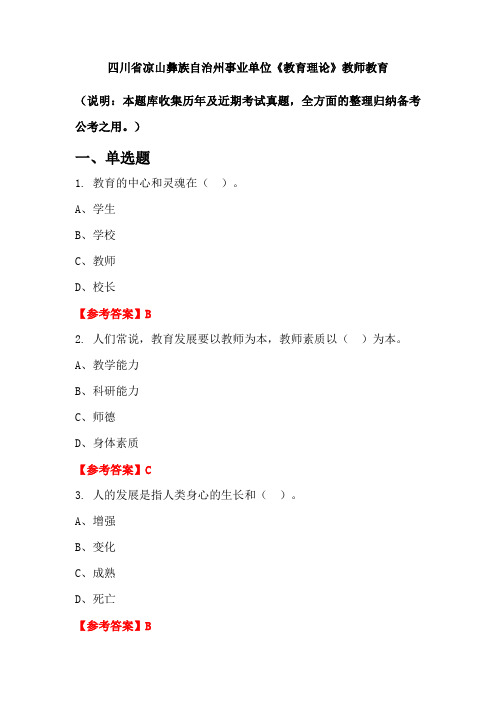 四川省凉山彝族自治州事业单位《教育理论》教师教育

（说明：本题库收集历年及近期考试真题，全方面的整理归纳备考公考之用。）

一、单选题

1. 教育的中心和灵魂在（　）。

A、学生

B、学校

C、教师

D、校长

【参考答案】B

2. 人们常说，教育发展要以教师为本，教师素质以（　）为本。

A、教学能力

B、科研能力

C、师德

D、身体素质

【参考答案】C

3. 人的发展是指人类身心的生长和（　）。

A、增强

B、变化

C、成熟

D、死亡

【参考答案】B